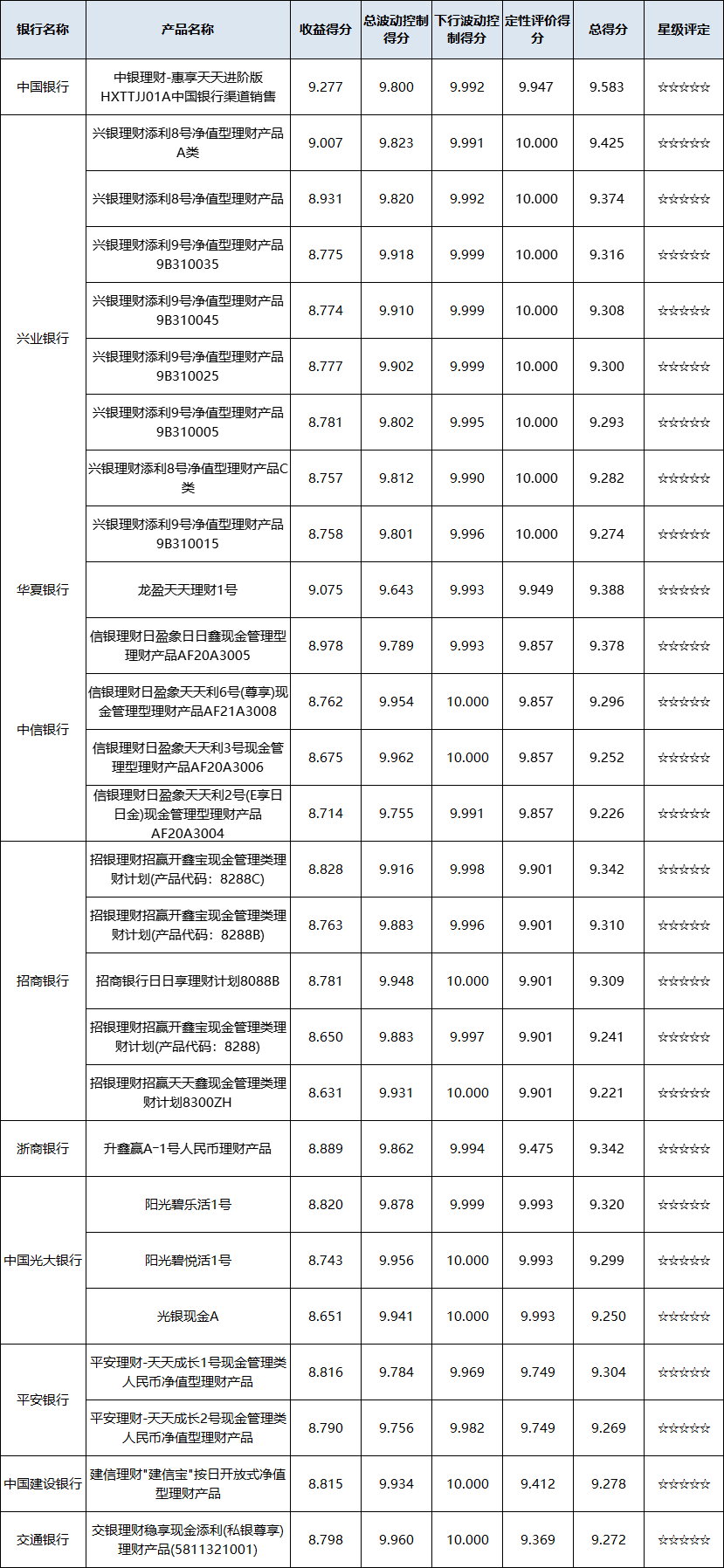 | 银行名称 | 产品名称 | 收益得分 | 总波动控制得分 | 下行波动控制得分 | 定性评价得分 | 总得分 | 星级评定 |
|---|---|---|---|---|---|---|---|
| 中国银行 | 中银理财-惠享天天进阶版HXTTJJ01A中国银行渠道销售 | 9.277 | 9.800 | 9.992 | 9.947 | 9.583 | ☆☆☆☆☆ |
| 兴业银行 | 兴银理财添利8号净值型理财产品A类 | 9.007 | 9.823 | 9.991 | 10.000 | 9.425 | ☆☆☆☆☆ |
| | 兴银理财添利8号净值型理财产品 | 8.931 | 9.820 | 9.992 | 10.000 | 9.374 | ☆☆☆☆☆ |
| | 兴银理财添利9号净值型理财产品9B310035 | 8.775 | 9.918 | 9.999 | 10.000 | 9.316 | ☆☆☆☆☆ |
| | 兴银理财添利9号净值型理财产品9B310045 | 8.774 | 9.910 | 9.999 | 10.000 | 9.308 | ☆☆☆☆☆ |
| | 兴银理财添利9号净值型理财产品9B310025 | 8.777 | 9.902 | 9.999 | 10.000 | 9.300 | ☆☆☆☆☆ |
| | 兴银理财添利9号净值型理财产品9B310005 | 8.781 | 9.802 | 9.995 | 10.000 | 9.293 | ☆☆☆☆☆ |
| | 兴银理财添利8号净值型理财产品C类 | 8.757 | 9.812 | 9.990 | 10.000 | 9.282 | ☆☆☆☆☆ |
| | 兴银理财添利9号净值型理财产品9B310015 | 8.758 | 9.801 | 9.996 | 10.000 | 9.274 | ☆☆☆☆☆ |
| 华夏银行 | 龙盈天天理财1号 | 9.075 | 9.643 | 9.993 | 9.949 | 9.388 | ☆☆☆☆☆ |
| 中信银行 | 信银理财日盈象日日鑫现金管理型理财产品AF20A3005 | 8.978 | 9.789 | 9.993 | 9.857 | 9.378 | ☆☆☆☆☆ |
| | 信银理财日盈象天天利6号(尊享)现金管理型理财产品AF21A3008 | 8.762 | 9.954 | 10.000 | 9.857 | 9.296 | ☆☆☆☆☆ |
| | 信银理财日盈象天天利3号现金管理型理财产品AF20A3006 | 8.675 | 9.962 | 10.000 | 9.857 | 9.252 | ☆☆☆☆☆ |
| | 信银理财日盈象天天利2号(E享日日金)现金管理型理财产品AF20A3004 | 8.714 | 9.755 | 9.991 | 9.857 | 9.226 | ☆☆☆☆☆ |
| 招商银行 | 招银理财招赢开鑫宝现金管理类理财计划(产品代码：8288C) | 8.828 | 9.916 | 9.998 | 9.901 | 9.342 | ☆☆☆☆☆ |
| | 招银理财招赢开鑫宝现金管理类理财计划(产品代码：8288B) | 8.763 | 9.883 | 9.996 | 9.901 | 9.310 | ☆☆☆☆☆ |
| | 招商银行日日享理财计划8088B | 8.781 | 9.948 | 10.000 | 9.901 | 9.309 | ☆☆☆☆☆ |
| | 招银理财招赢开鑫宝现金管理类理财计划(产品代码：8288) | 8.650 | 9.883 | 9.997 | 9.901 | 9.241 | ☆☆☆☆☆ |
| | 招银理财招赢天天鑫现金管理类理财计划8300ZH | 8.631 | 9.931 | 10.000 | 9.901 | 9.221 | ☆☆☆☆☆ |
| 浙商银行 | 升鑫赢A-1号人民币理财产品 | 8.889 | 9.862 | 9.994 | 9.475 | 9.342 | ☆☆☆☆☆ |
| 中国光大银行 | 阳光碧乐活1号 | 8.820 | 9.878 | 9.999 | 9.993 | 9.320 | ☆☆☆☆☆ |
| | 阳光碧悦活1号 | 8.743 | 9.956 | 10.000 | 9.993 | 9.299 | ☆☆☆☆☆ |
| | 光银现金A | 8.651 | 9.941 | 10.000 | 9.993 | 9.250 | ☆☆☆☆☆ |
| 平安银行 | 平安理财-天天成长1号现金管理类人民币净值型理财产品 | 8.816 | 9.784 | 9.969 | 9.749 | 9.304 | ☆☆☆☆☆ |
| | 平安理财-天天成长2号现金管理类人民币净值型理财产品 | 8.790 | 9.756 | 9.982 | 9.749 | 9.269 | ☆☆☆☆☆ |
| 中国建设银行 | 建信理财"建信宝"按日开放式净值型理财产品 | 8.815 | 9.934 | 10.000 | 9.412 | 9.278 | ☆☆☆☆☆ |
| 交通银行 | 交银理财稳享现金添利(私银尊享)理财产品(5811321001) | 8.798 | 9.960 | 10.000 | 9.369 | 9.272 | ☆☆☆☆☆ |